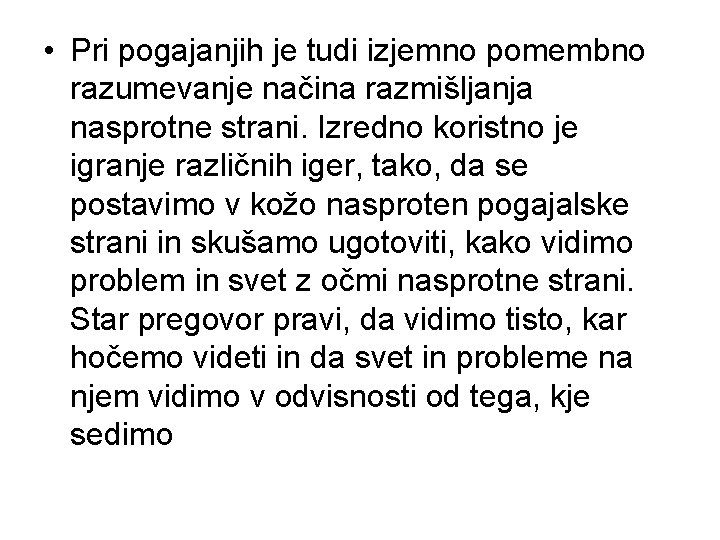 • Pri pogajanjih je tudi izjemno pomembno razumevanje načina razmišljanja nasprotne strani. Izredno koristno je igranje različnih iger, tako, da se postavimo v kožo nasproten pogajalske strani in skušamo ugotoviti, kako vidimo problem in svet z očmi nasprotne strani. Star pregovor pravi, da vidimo tisto, kar hočemo videti in da svet in probleme na njem vidimo v odvisnosti od tega, kje sedimo